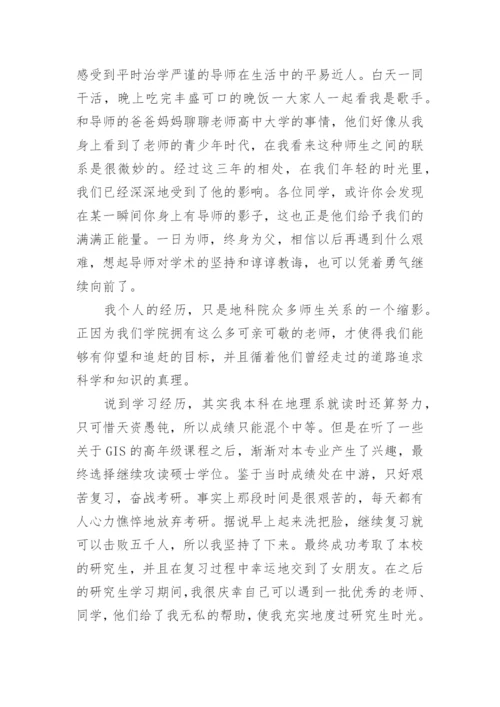 感受到平时治学严谨的导师在生活中的平易近人。白天一同干活，晚上吃完丰盛可口的晚饭一大家人一起看我是歌手。和导师的爸爸妈妈聊聊老师高中大学的事情，他们好像从我身上看到了老师的青少年时代，在我看来这种师生之间的联系是很微妙的。经过这三年的相处，在我们年轻的时光里，我们已经深深地受到了他的影响。各位同学，或许你会发现在某一瞬间你身上有导师的影子，这也正是他们给予我们的满满正能量。一日为师，终身为父，相信以后再遇到什么艰难，想起导师对学术的坚持和谆谆教诲，也可以凭着勇气继续向前了。

我个人的经历，只是地科院众多师生关系的一个缩影。正因为我们学院拥有这么多可亲可敬的老师，才使得我们能够有仰望和追赶的目标，并且循着他们曾经走过的道路追求科学和知识的真理。

说到学习经历，其实我本科在地理系就读时还算努力，只可惜天资愚钝，所以成绩只能混个中等。但是在听了一些关于GIS的高年级课程之后，渐渐对本专业产生了兴趣，最终选择继续攻读硕士学位。鉴于当时成绩处在中游，只好艰苦复习，奋战考研。事实上那段时间是很艰苦的，每天都有人心力憔悴地放弃考研。据说早上起来洗把脸，继续复习就可以击败五千人，所以我坚持了下来。最终成功考取了本校的研究生，并且在复习过程中幸运地交到了女朋友。在之后的研究生学习期间，我很庆幸自己可以遇到一批优秀的老师、同学，他们给了我无私的帮助，使我充实地度过研究生时光。